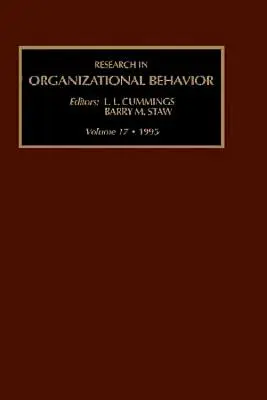 RESEARCH IN
ORGANIZATIONAL BEHAVIOR
Editors: L. L. CUMMINGS
BARRY M. STAW
Volume 17 • 1995